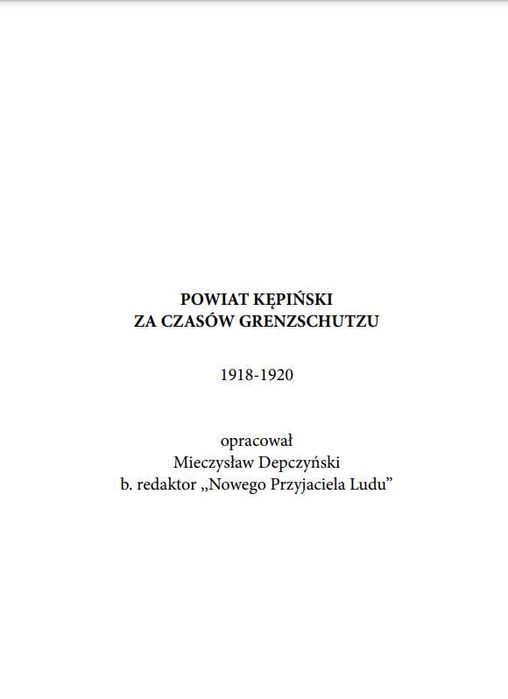 POWIAT KĘPIŃSKI
ZA CZASÓW GRENZSCHUTZU

1918-1920

opracował
Mieczysław Depczyński
b. redaktor „Nowego Przyjaciela Ludu”